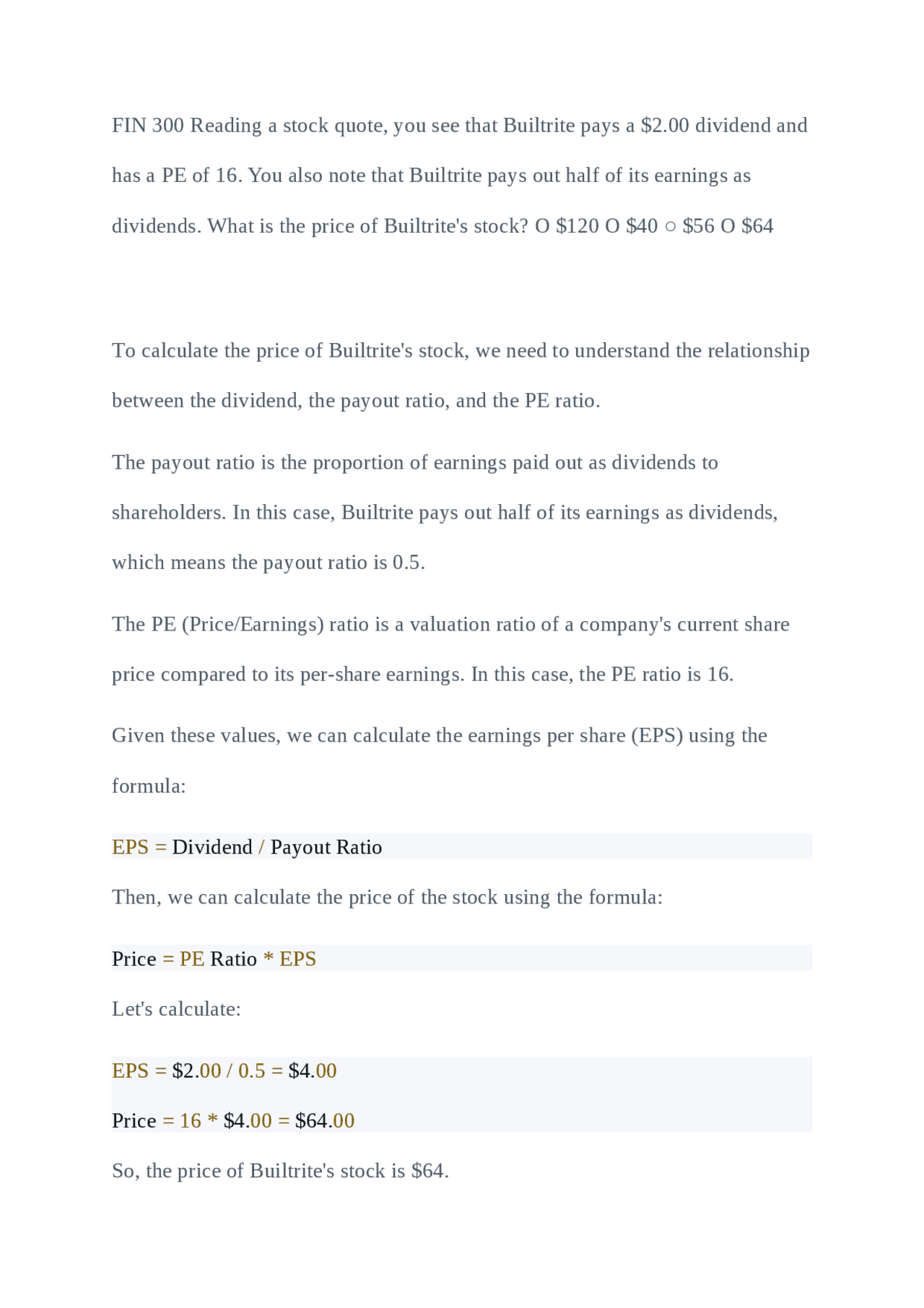 FIN 300 Reading a stock quote, you see that Builtrite pays a \$2.00 dividend and has a PE of 16. You also note that Builtrite pays out half of its earnings as dividends. What is the price of Builtrite's stock? O \$120 O \$40 ○ \$56 O \$64

To calculate the price of Builtrite's stock, we need to understand the relationship between the dividend, the payout ratio, and the PE ratio.

The payout ratio is the proportion of earnings paid out as dividends to shareholders. In this case, Builtrite pays out half of its earnings as dividends, which means the payout ratio is 0.5.

The PE (Price/Earnings) ratio is a valuation ratio of a company's current share price compared to its per-share earnings. In this case, the PE ratio is 16.

Given these values, we can calculate the earnings per share (EPS) using the formula:

EPS = Dividend / Payout Ratio

Then, we can calculate the price of the stock using the formula:

Price = PE Ratio * EPS

Let's calculate:

EPS = \$2.00 / 0.5 = \$4.00

Price = 16 * \$4.00 = \$64.00

So, the price of Builtrite's stock is \$64.